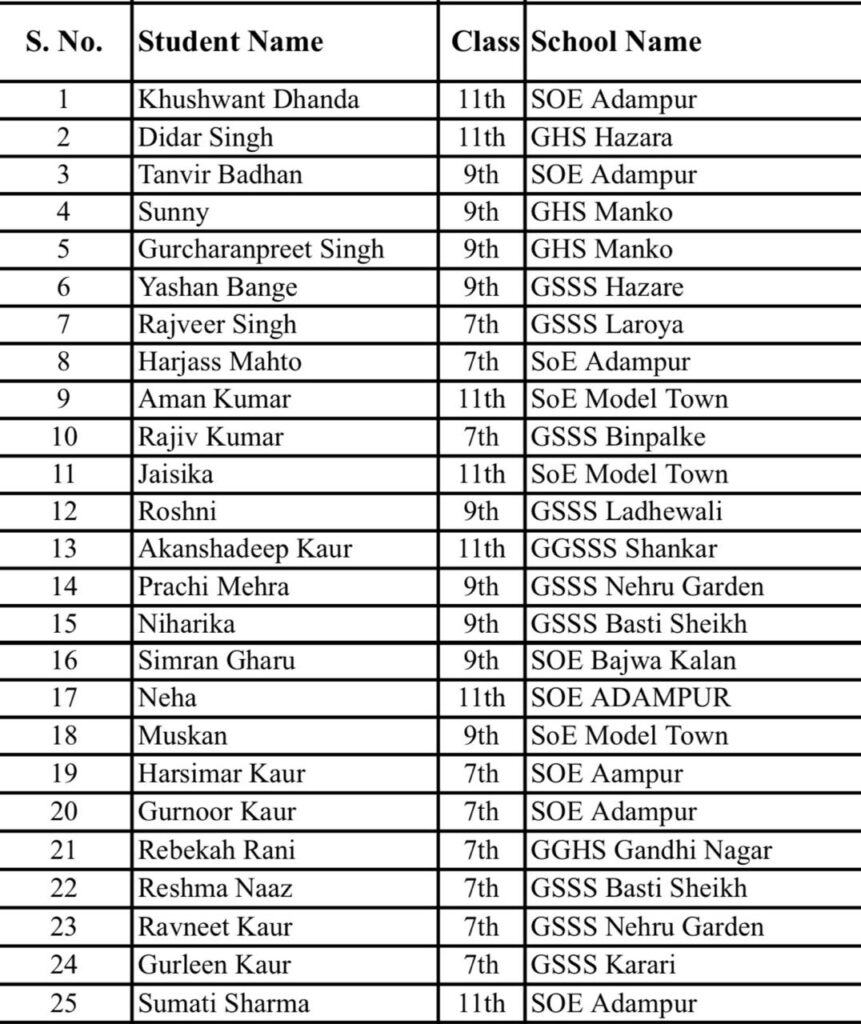 | S. No. | Student Name | Class | School Name |
|---|---|---|---|
| 1 | Khushwant Dhanda | 11th | SOE Adampur |
| 2 | Didar Singh | 11th | GHS Hazara |
| 3 | Tanvir Badhan | 9th | SOE Adampur |
| 4 | Sunny | 9th | GHS Manko |
| 5 | Gurcharanpreet Singh | 9th | GHS Manko |
| 6 | Yashan Bange | 9th | GSSS Hazare |
| 7 | Rajveer Singh | 7th | GSSS Laroya |
| 8 | Harjass Mahto | 7th | SoE Adampur |
| 9 | Aman Kumar | 11th | SoE Model Town |
| 10 | Rajiv Kumar | 7th | GSSS Binpalke |
| 11 | Jaisika | 11th | SoE Model Town |
| 12 | Roshni | 9th | GSSS Ladhewali |
| 13 | Akanshadeep Kaur | 11th | GGSSS Shankar |
| 14 | Prachi Mehra | 9th | GSSS Nehru Garden |
| 15 | Niharika | 9th | GSSS Basti Sheikh |
| 16 | Simran Gharu | 9th | SOE Bajwa Kalan |
| 17 | Neha | 11th | SOE ADAMPUR |
| 18 | Muskan | 9th | SoE Model Town |
| 19 | Harsimar Kaur | 7th | SOE Aampur |
| 20 | Gurnoor Kaur | 7th | SOE Adampur |
| 21 | Rebekah Rani | 7th | GGHS Gandhi Nagar |
| 22 | Reshma Naaz | 7th | GSSS Basti Sheikh |
| 23 | Ravneet Kaur | 7th | GSSS Nehru Garden |
| 24 | Gurleen Kaur | 7th | GSSS Karari |
| 25 | Sumati Sharma | 11th | SOE Adampur |